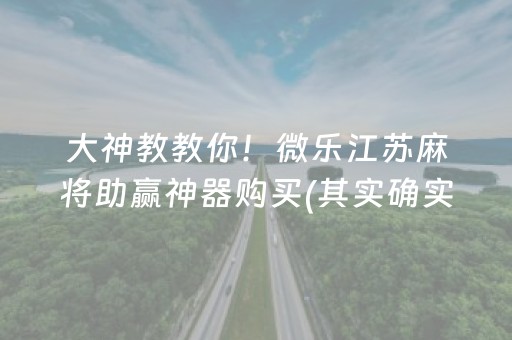 大神教教你！微乐江苏麻将助赢神器购买(其实确实